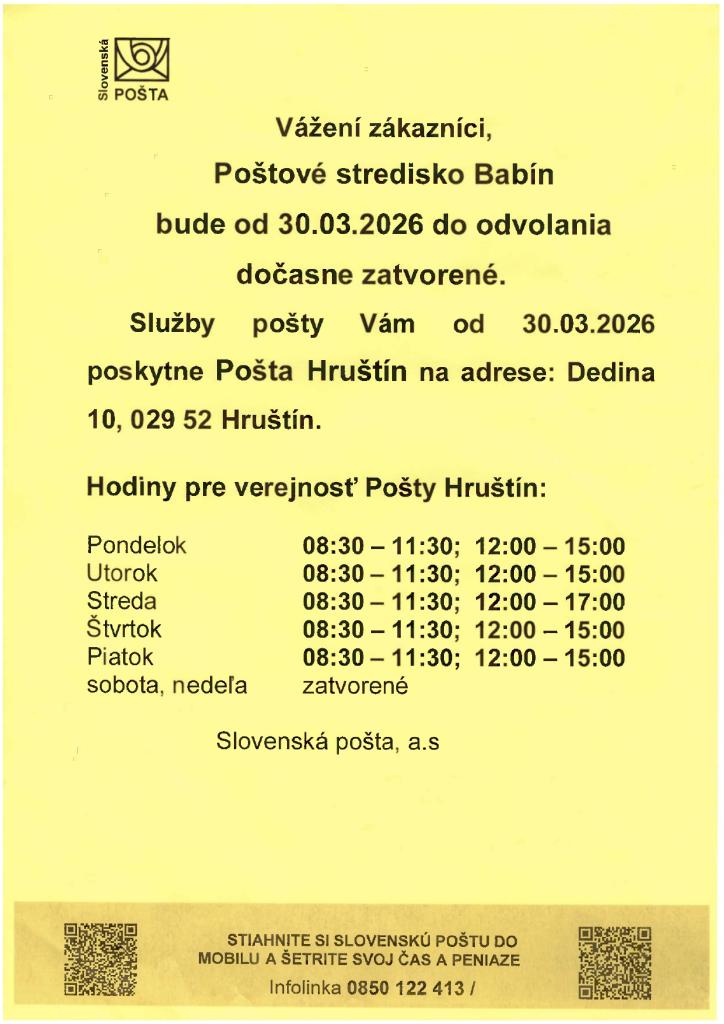 Slovenská POŠTA

Vážení zákazníci,

Poštové stredisko Babín

bude od 30.03.2026 do odvolania

dočasne zatvorené.

Služby pošty Vám od 30.03.2026 poskytne Pošta Hruštín na adrese: Dedina 10, 029 52 Hruštín.

Hodiny pre verejnosť Pošty Hruštín:

| | |
|---|---|
| Pondelok | 08:30 – 11:30; 12:00 – 15:00 |
| Utorok | 08:30 – 11:30; 12:00 – 15:00 |
| Streda | 08:30 – 11:30; 12:00 – 17:00 |
| Štvrtok | 08:30 – 11:30; 12:00 – 15:00 |
| Piatok | 08:30 – 11:30; 12:00 – 15:00 |
| sobota, nedeľa | zatvorené |

Slovenská pošta, a.s

STIAHNITE SI SLOVENSKÚ POŠTU DO MOBILU A ŠETRITE SVOJ ČAS A PENIAZE

Infolinka 0850 122 413 /